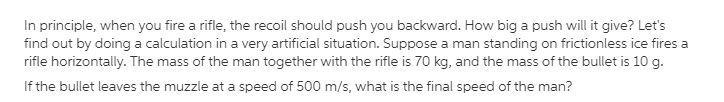 In principle, when you fire a rifle, the recoil should push you backward. How big a push will it give? Let's find out by doing a calculation in a very artificial situation. Suppose a man standing on frictionless ice fires a rifle horizontally. The mass of the man together with the rifle is 70 kg, and the mass of the bullet is 10 g.

If the bullet leaves the muzzle at a speed of 500 m/s, what is the final speed of the man?